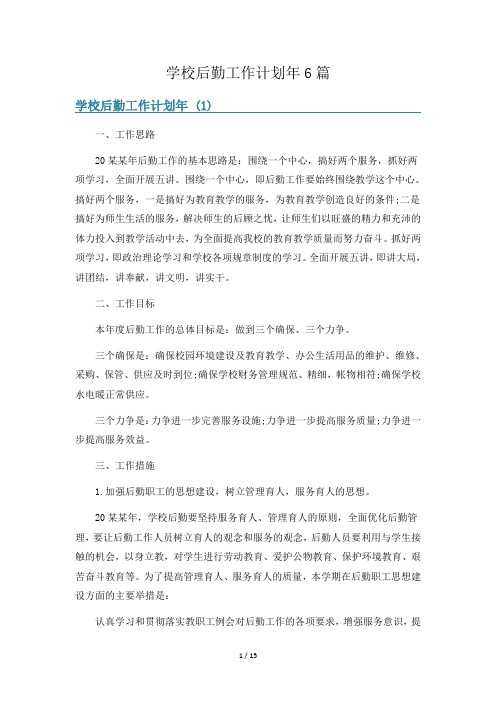 学校后勤工作计划年6篇

学校后勤工作计划年（1）

一、工作思路

20某某年后勤工作的基本思路是：围绕一个中心，搞好两个服务，抓好两项学习，全面开展五讲。围绕一个中心，即后勤工作要始终围绕教学这个中心。搞好两个服务，一是搞好为教育教学的服务，为教育教学创造良好的条件;二是搞好为师生生活的服务，解决师生的后顾之忧，让师生们以旺盛的精力和充沛的体力投入到教学活动中去，为全面提高我校的教育教学质量而努力奋斗。抓好两项学习，即政治理论学习和学校各项规章制度的学习。全面开展五讲，即讲大局，讲团结，讲奉献，讲文明，讲实干。

二、工作目标

本年度后勤工作的总体目标是：做到三个确保、三个力争。

三个确保是：确保校园环境建设及教育教学、办公生活用品的维护、维修、采购、保管、供应及时到位;确保学校财务管理规范、精细，帐物相符;确保学校水电暖正常供应。

三个力争是：力争进一步完善服务设施;力争进一步提高服务质量;力争进一步提高服务效益。

三、工作措施

1.加强后勤职工的思想建设，树立管理育人，服务育人的思想。

20某某年，学校后勤要坚持服务育人、管理育人的原则，全面优化后勤管理，要让后勤工作人员树立育人的观念和服务的观念，后勤人员要利用与学生接触的机会，以身立教，对学生进行劳动教育、爱护公物教育、保护环境教育、艰苦奋斗教育等。为了提高管理育人、服务育人的质量，本学期在后勤职工思想建设方面的主要举措是：

认真学习和贯彻落实教职工例会对后勤工作的各项要求，增强服务意识，提

1 / 15